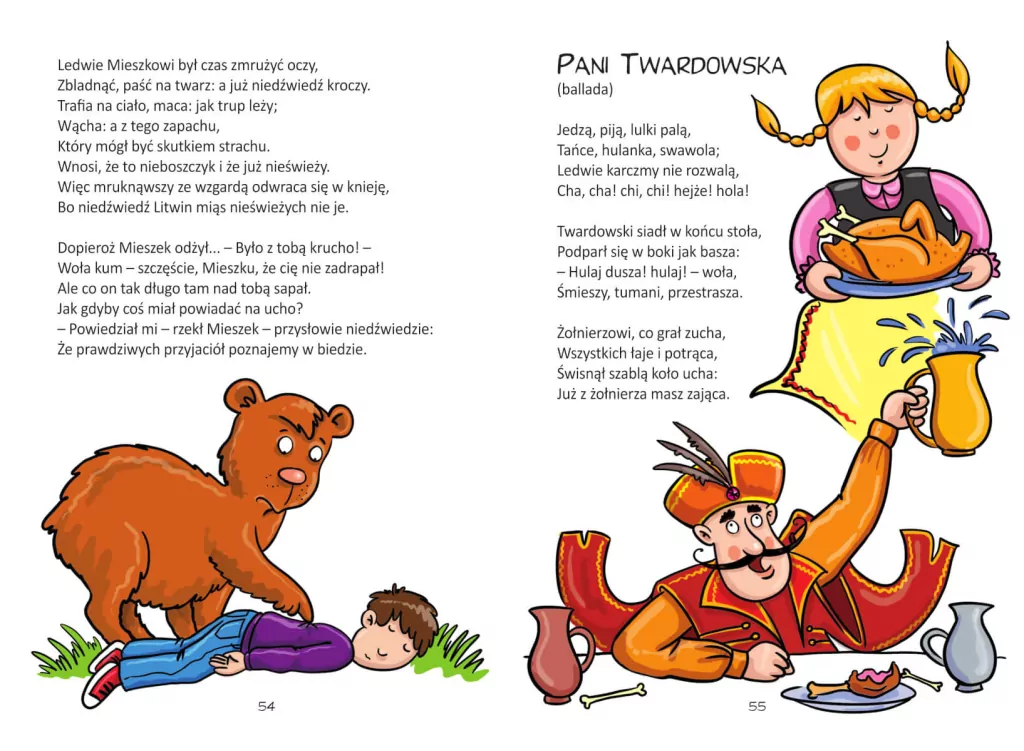 Ledwie Mieszkowi był czas zmrużyć oczy,
Zbladnąć, paść na twarz: a już niedźwiedź kroczy.
Trafia na ciało, maca: jak trup leży;
Wącha: a z tego zapachu,
Który mógł być skutkiem strachu.
Wnosi, że to nieboszczyk i że już nieświeży.
Więc mruknąwszy ze wzgardą odwraca się w knieję,
Bo niedźwiedź Litwin miąs nieświeżych nie je.

Dopieroż Mieszek odżył... – Było z tobą krucho! –
Woła kum – szczęście, Mieszku, że cię nie zadrapał!
Ale co on tak długo tam nad tobą sapał.
Jak gdyby coś miał powiadać na ucho?
– Powiedział mi – rzekł Mieszek – przysłowie niedźwiedzie:
Że prawdziwych przyjaciół poznajemy w biedzie.

54

PANI TWARDOWSKA
(ballada)

Jedzą, piją, lulki palą,
Tańce, hulanka, swawola;
Ledwie karczmy nie rozwalą,
Cha, cha! chi, chi! hejże! hola!

Twardowski siadł w końcu stoła,
Podparł się w boki jak basza:
– Hulaj dusza! hulaj! – woła,
Śmieszy, tumani, przestrasza.

Żołnierzowi, co grał zucha,
Wszystkich łaje i potrąca,
Świsnął szablą koło ucha:
Już z żołnierza masz zająca.

55